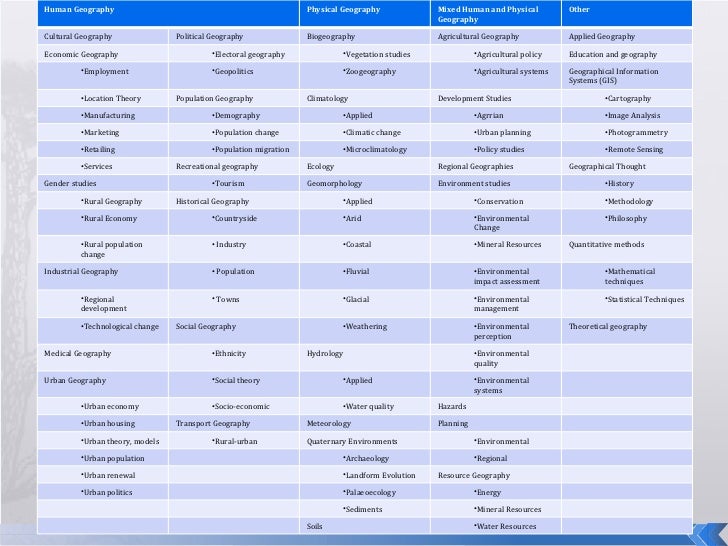 | Human Geography | | Physical Geography | Mixed Human and Physical Geography | Other |
|---|---|---|---|---|
| Cultural Geography | Political Geography | Biogeography | Agricultural Geography | Applied Geography |
| Economic Geography | •Electoral geography | •Vegetation studies | •Agricultural policy | Education and geography |
| •Employment | •Geopolitics | •Zoogeography | •Agricultural systems | Geographical Information Systems (GIS) |
| •Location Theory | Population Geography | Climatology | Development Studies | •Cartography |
| •Manufacturing | •Demography | •Applied | •Agrrian | •Image Analysis |
| •Marketing | •Population change | •Climatic change | •Urban planning | •Photogrammetry |
| •Retailing | •Population migration | •Microclimatology | •Policy studies | •Remote Sensing |
| •Services | Recreational geography | Ecology | Regional Geographies | Geographical Thought |
| Gender studies | •Tourism | Geomorphology | Environment studies | •History |
| •Rural Geography | Historical Geography | •Applied | •Conservation | •Methodology |
| •Rural Economy | •Countryside | •Arid | •Environmental Change | •Philosophy |
| •Rural population change | •Industry | •Coastal | •Mineral Resources | Quantitative methods |
| Industrial Geography | •Population | •Fluvial | •Environmental impact assessment | •Mathematical techniques |
| •Regional development | •Towns | •Glacial | •Environmental management | •Statistical Techniques |
| •Technological change | Social Geography | •Weathering | •Environmental perception | Theoretical geography |
| Medical Geography | •Ethnicity | Hydrology | •Environmental quality | |
| Urban Geography | •Social theory | •Applied | •Environmental systems | |
| •Urban economy | •Socio-economic | •Water quality | Hazards | |
| •Urban housing | Transport Geography | Meteorology | Planning | |
| •Urban theory, models | •Rural-urban | Quaternary Environments | •Environmental | |
| •Urban population | | •Archaeology | •Regional | |
| •Urban renewal | | •Landform Evolution | Resource Geography | |
| •Urban politics | | •Palaeoecology | •Energy | |
| | | •Sediments | •Mineral Resources | |
| | | Soils | •Water Resources | |